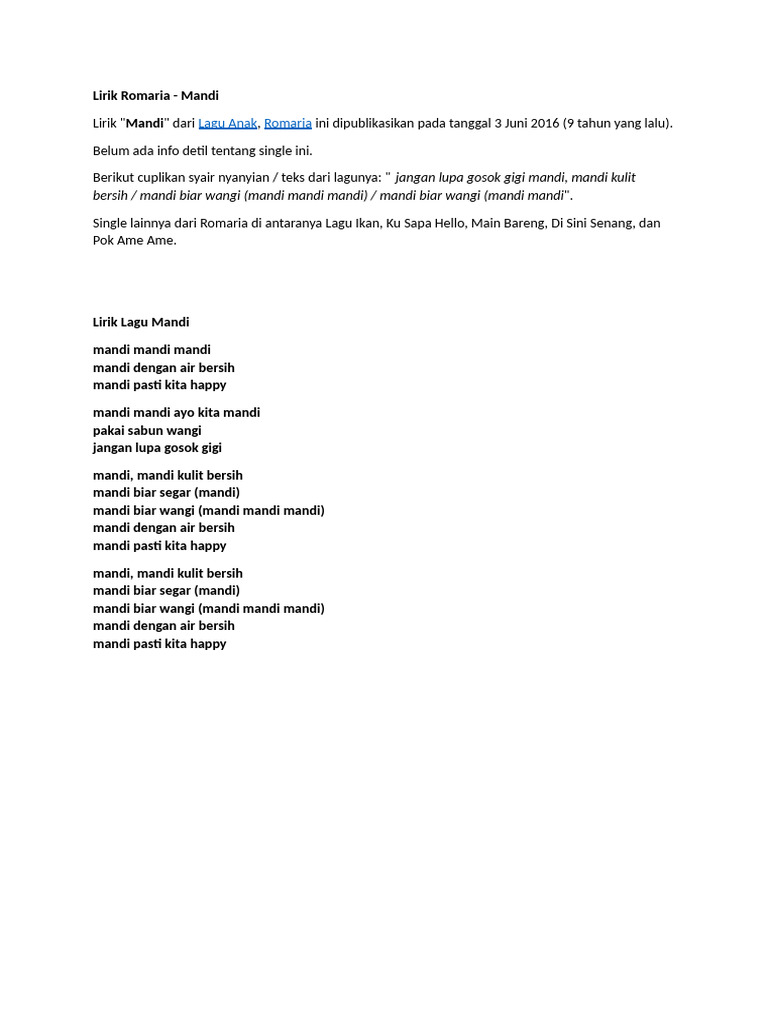 Lirik Romaria - Mandi

Lirik "Mandi" dari Lagu Anak, Romaria ini dipublikasikan pada tanggal 3 Juni 2016 (9 tahun yang lalu).

Belum ada info detil tentang single ini.

Berikut cuplikan syair nyanyian / teks dari lagunya: " jangan lupa gosok gigi mandi, mandi kulit bersih / mandi biar wangi (mandi mandi mandi) / mandi biar wangi (mandi mandi".

Single lainnya dari Romaria di antaranya Lagu Ikan, Ku Sapa Hello, Main Bareng, Di Sini Senang, dan Pok Ame Ame.

Lirik Lagu Mandi

mandi mandi mandi
mandi dengan air bersih
mandi pasti kita happy

mandi mandi ayo kita mandi
pakai sabun wangi
jangan lupa gosok gigi

mandi, mandi kulit bersih
mandi biar segar (mandi)
mandi biar wangi (mandi mandi mandi)
mandi dengan air bersih
mandi pasti kita happy

mandi, mandi kulit bersih
mandi biar segar (mandi)
mandi biar wangi (mandi mandi mandi)
mandi dengan air bersih
mandi pasti kita happy